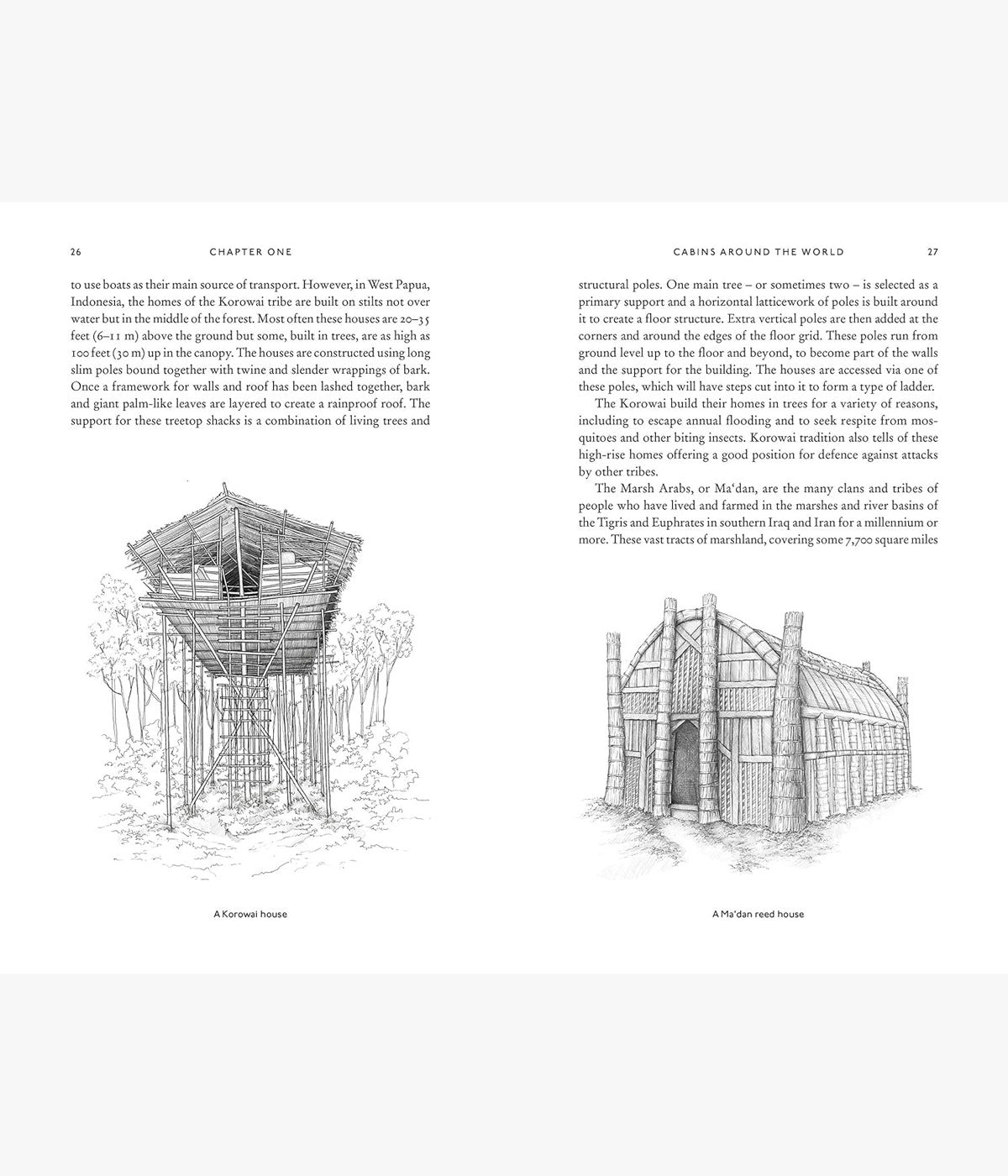 26 CHAPTER ONE

to use boats as their main source of transport. However, in West Papua, Indonesia, the homes of the Korowai tribe are built on stilts not over water but in the middle of the forest. Most often these houses are 20–35 feet (6–11 m) above the ground but some, built in trees, are as high as 100 feet (30 m) up in the canopy. The houses are constructed using long slim poles bound together with twine and slender wrappings of bark. Once a framework for walls and roof has been lashed together, bark and giant palm-like leaves are layered to create a rainproof roof. The support for these treetop shacks is a combination of living trees and

A Korowai house

CABINS AROUND THE WORLD 27

structural poles. One main tree – or sometimes two – is selected as a primary support and a horizontal latticework of poles is built around it to create a floor structure. Extra vertical poles are then added at the corners and around the edges of the floor grid. These poles run from ground level up to the floor and beyond, to become part of the walls and the support for the building. The houses are accessed via one of these poles, which will have steps cut into it to form a type of ladder.

The Korowai build their homes in trees for a variety of reasons, including to escape annual flooding and to seek respite from mosquitoes and other biting insects. Korowai tradition also tells of these high-rise homes offering a good position for defence against attacks by other tribes.

The Marsh Arabs, or Ma'dan, are the many clans and tribes of people who have lived and farmed in the marshes and river basins of the Tigris and Euphrates in southern Iraq and Iran for a millennium or more. These vast tracts of marshland, covering some 7,700 square miles

A Ma'dan reed house